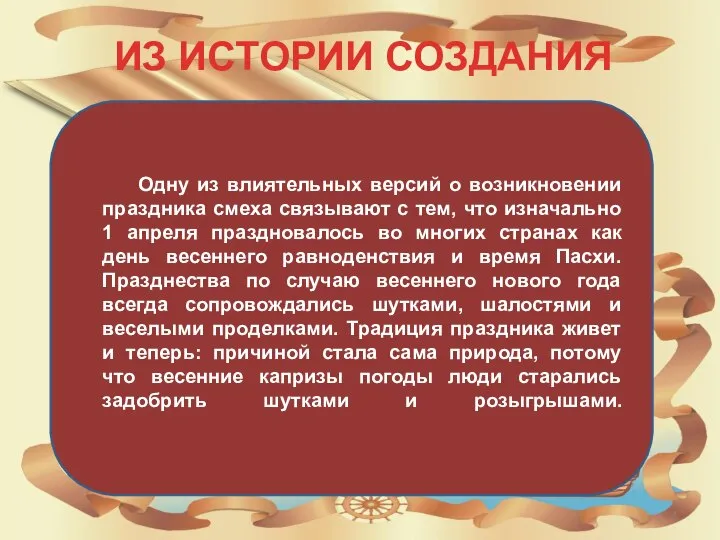 ИЗ ИСТОРИИ СОЗДАНИЯ

Одну из влиятельных версий о возникновении праздника смеха связывают с тем, что изначально 1 апреля праздновалось во многих странах как день весеннего равноденствия и время Пасхи. Празднества по случаю весеннего нового года всегда сопровождались шутками, шалостями и веселыми проделками. Традиция праздника живет и теперь: причиной стала сама природа, потому что весенние капризы погоды люди старались задобрить шутками и розыгрышами.